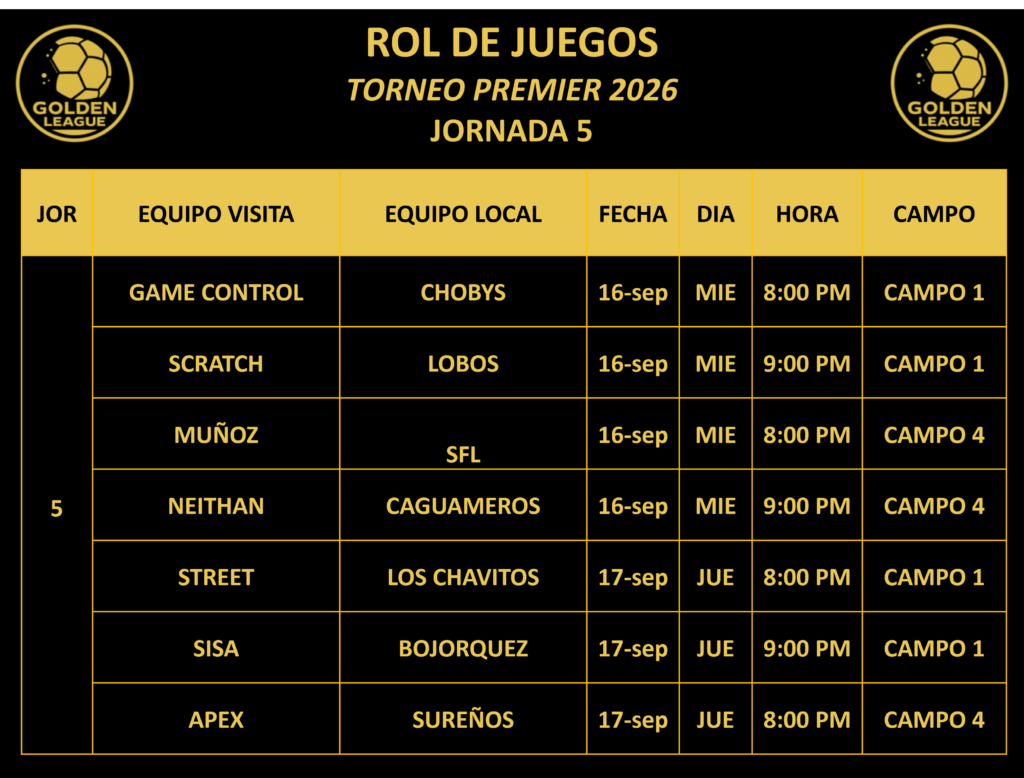 GOLDEN LEAGUE

ROL DE JUEGOS
TORNEO PREMIER 2026
JORNADA 5

GOLDEN LEAGUE

| JOR | EQUIPO VISITA | EQUIPO LOCAL | FECHA | DIA | HORA | CAMPO |
|---|---|---|---|---|---|---|
| 5 | GAME CONTROL | CHOBYS | 16-sep | MIE | 8:00 PM | CAMPO 1 |
|  | SCRATCH | LOBOS | 16-sep | MIE | 9:00 PM | CAMPO 1 |
|  | MUÑOZ | SFL | 16-sep | MIE | 8:00 PM | CAMPO 4 |
|  | NEITHAN | CAGUAMEROS | 16-sep | MIE | 9:00 PM | CAMPO 4 |
|  | STREET | LOS CHAVITOS | 17-sep | JUE | 8:00 PM | CAMPO 1 |
|  | SISA | BOJORQUEZ | 17-sep | JUE | 9:00 PM | CAMPO 1 |
|  | APEX | SUREÑOS | 17-sep | JUE | 8:00 PM | CAMPO 4 |